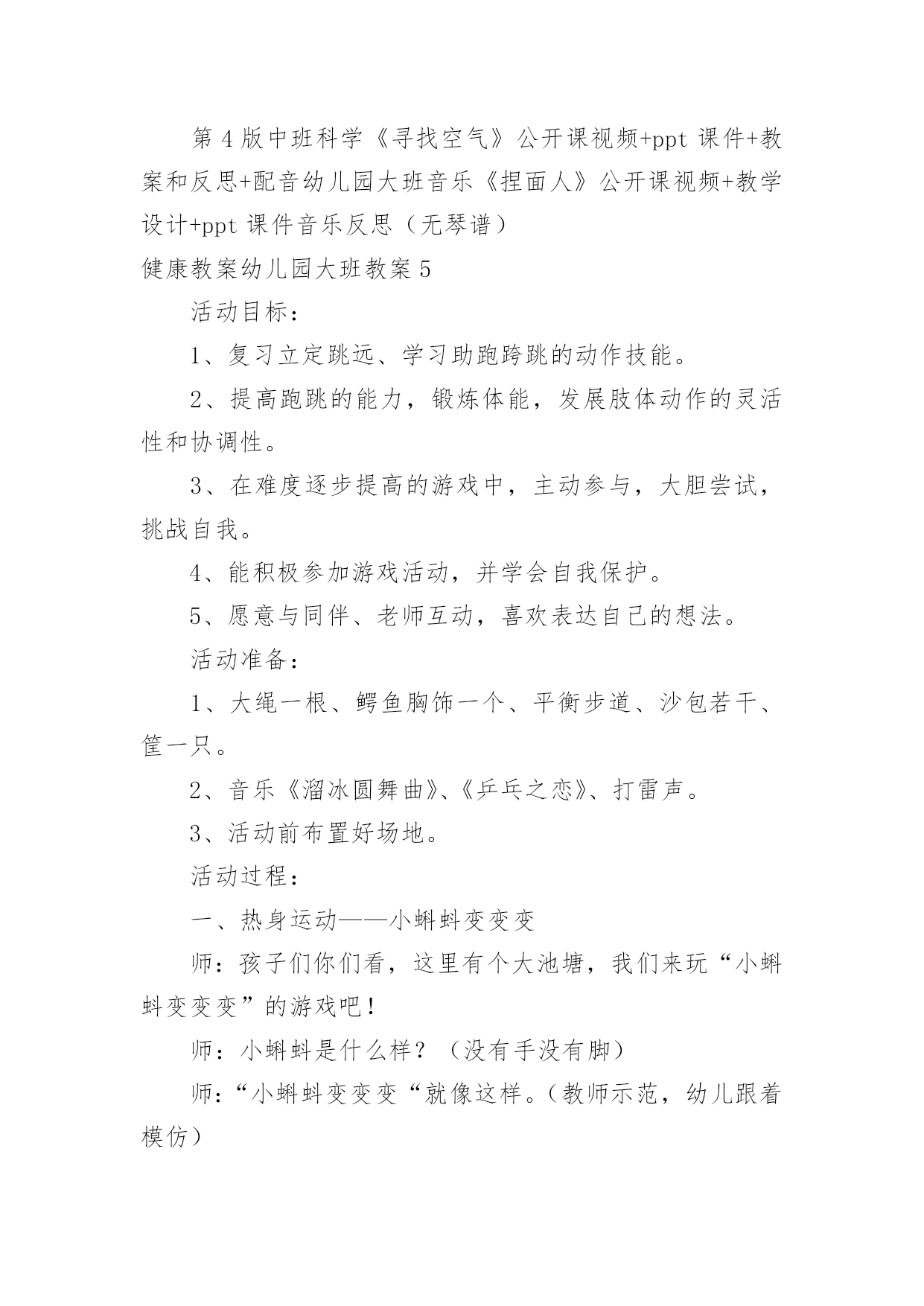 第4版中班科学《寻找空气》公开课视频+ppt课件+教案和反思+配音幼儿园大班音乐《捏面人》公开课视频+教学设计+ppt课件音乐反思（无琴谱）

健康教案幼儿园大班教案5

活动目标：

1、复习立定跳远、学习助跑跨跳的动作技能。

2、提高跑跳的能力，锻炼体能，发展肢体动作的灵活性和协调性。

3、在难度逐步提高的游戏中，主动参与，大胆尝试，挑战自我。

4、能积极参加游戏活动，并学会自我保护。

5、愿意与同伴、老师互动，喜欢表达自己的想法。

活动准备：

1、大绳一根、鳄鱼胸饰一个、平衡步道、沙包若干、筐一只。

2、音乐《溜冰圆舞曲》、《乒乓之恋》、打雷声。

3、活动前布置好场地。

活动过程：

一、热身运动——小蝌蚪变变变

师：孩子们你们看，这里有个大池塘，我们来玩“小蝌蚪变变变”的游戏吧！

师：小蝌蚪是什么样？（没有手没有脚）

师：“小蝌蚪变变变“就像这样。（教师示范，幼儿跟着模仿）